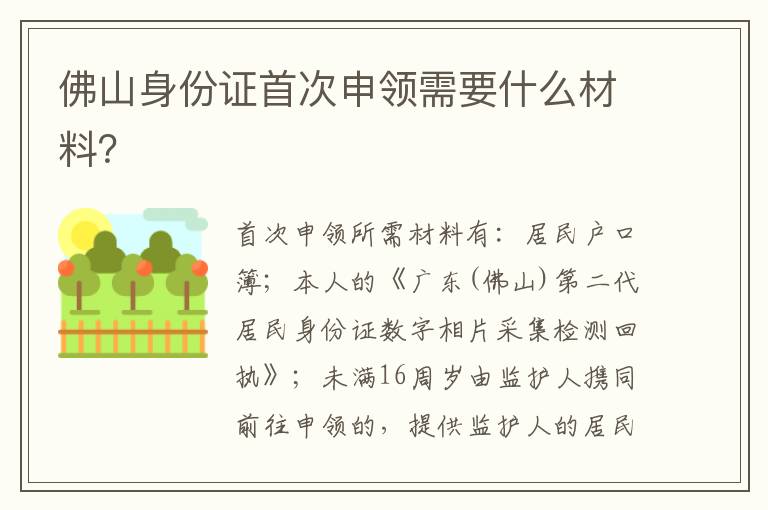 佛山身份证首次申领需要什么材料?

首次申领所需材料有：居民户口簿；本人的《广东(佛山)第二代居民身份证数字相片采集检测回执》；未满16周岁由监护人携同前往申领的，提供监护人的居民